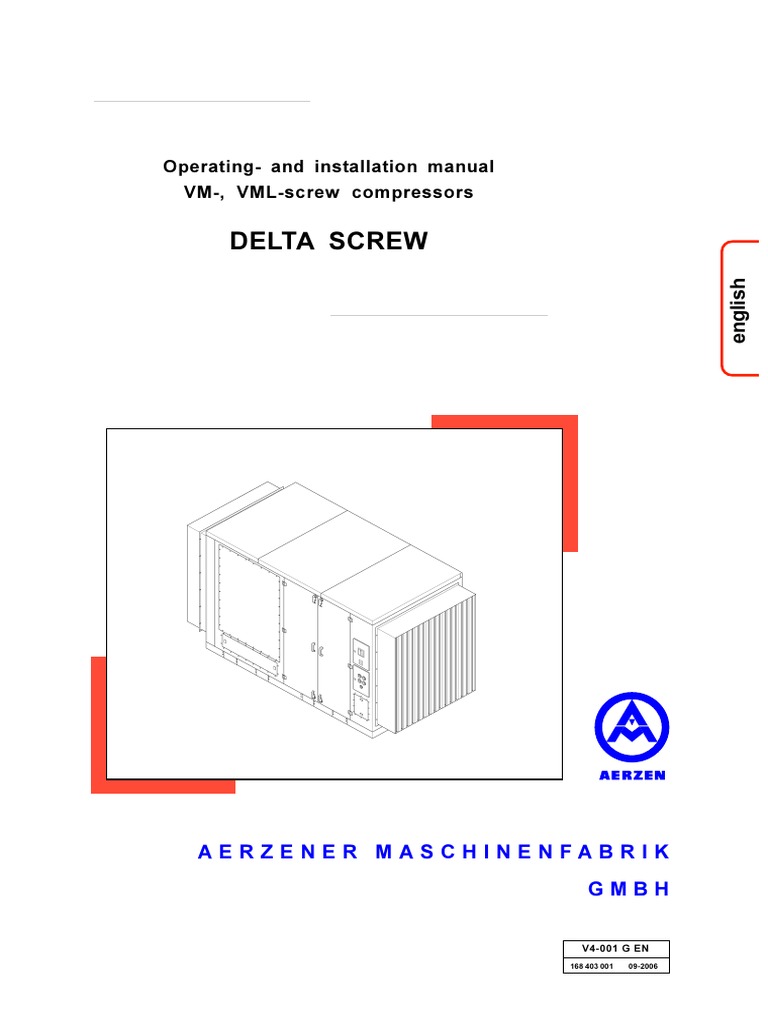 Operating- and installation manual
VM-, VML-screw compressors

DELTA SCREW

english

AERZEN

AERZENER MASCHINENFABRIK
GMBH

V4-001 G EN
168 403 001 09-2006